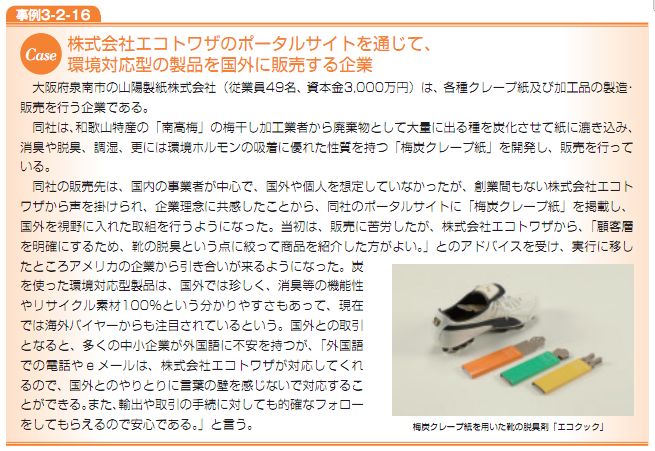 事例3-2-16

Case

株式会社エコトワザのポータルサイトを通じて、
環境対応型の製品を国外に販売する企業

大阪府泉南市の山陽製紙株式会社（従業員49名、資本金3,000万円）は、各種クレープ紙及び加工品の製造・販売を行う企業である。

同社は、和歌山特産の「南高梅」の梅干し加工業者から廃棄物として大量に出る種を炭化させて紙に漉き込み、消臭や脱臭、調湿、更には環境ホルモンの吸着に優れた性質を持つ「梅炭クレープ紙」を開発し、販売を行っている。

同社の販売先は、国内の事業者が中心で、国外や個人を想定していなかったが、創業間もない株式会社エコトワザから声を掛けられ、企業理念に共感したことから、同社のポータルサイトに「梅炭クレープ紙」を掲載し、国外を視野に入れた取組を行うようになった。当初は、販売に苦労したが、株式会社エコトワザから、「顧客層を明確にするため、靴の脱臭という点に絞って商品を紹介した方がよい。」とのアドバイスを受け、実行に移したところアメリカの企業から引き合いが来るようになった。炭を使った環境対応型製品は、国外では珍しく、消臭等の機能性やリサイクル素材100%という分かりやすさもあって、現在では海外バイヤーからも注目されているという。国外との取引となると、多くの中小企業が外国語に不安を持つが、「外国語での電話やeメールは、株式会社エコトワザが対応してくれるので、国外とのやりとりに言葉の壁を感じないで対応することができる。また、輸出や取引の手続に対しても的確なフォローをしてもらえるので安心である。」と言う。

梅炭クレープ紙を用いた靴の脱臭剤「エコクック」